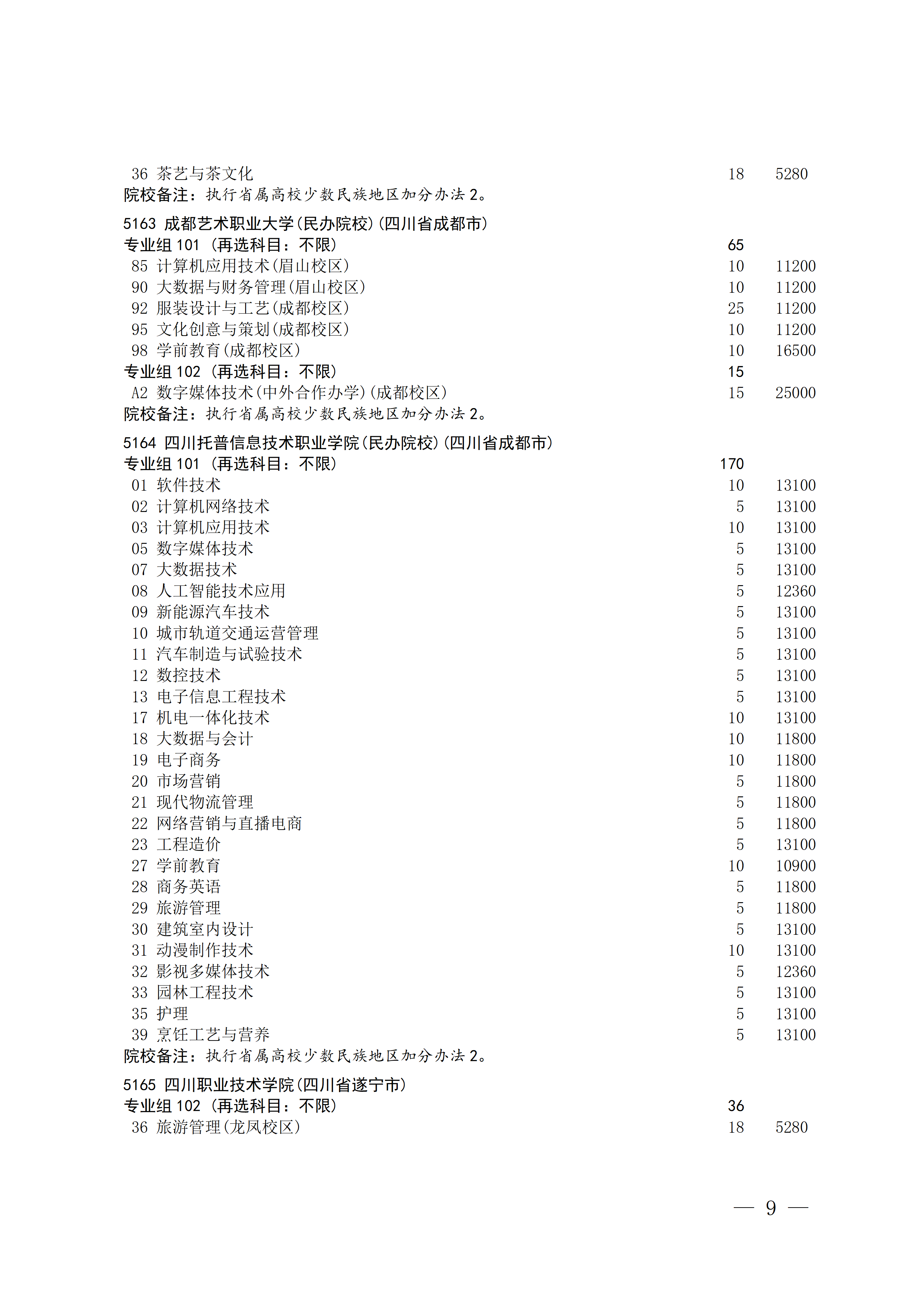 36 茶艺与茶文化 18 5280
院校备注：执行省属高校少数民族地区加分办法 2。

5163 成都艺术职业大学(民办院校)(四川省成都市)
专业组 101 (再选科目：不限) 65
85 计算机应用技术(眉山校区) 10 11200
90 大数据与财务管理(眉山校区) 10 11200
92 服装设计与工艺(成都校区) 25 11200
95 文化创意与策划(成都校区) 10 11200
98 学前教育(成都校区) 10 16500
专业组 102 (再选科目：不限) 15
A2 数字媒体技术(中外合作办学)(成都校区) 15 25000
院校备注：执行省属高校少数民族地区加分办法 2。

5164 四川托普信息技术职业学院(民办院校)(四川省成都市)
专业组 101 (再选科目：不限) 170
01 软件技术 10 13100
02 计算机网络技术 5 13100
03 计算机应用技术 10 13100
05 数字媒体技术 5 13100
07 大数据技术 5 13100
08 人工智能技术应用 5 12360
09 新能源汽车技术 5 13100
10 城市轨道交通运营管理 5 13100
11 汽车制造与试验技术 5 13100
12 数控技术 5 13100
13 电子信息工程技术 5 13100
17 机电一体化技术 10 13100
18 大数据与会计 10 11800
19 电子商务 10 11800
20 市场营销 5 11800
21 现代物流管理 5 11800
22 网络营销与直播电商 5 11800
23 工程造价 5 13100
27 学前教育 10 10900
28 商务英语 5 11800
29 旅游管理 5 11800
30 建筑室内设计 5 13100
31 动漫制作技术 10 13100
32 影视多媒体技术 5 12360
33 园林工程技术 5 13100
35 护理 5 13100
39 烹饪工艺与营养 5 13100
院校备注：执行省属高校少数民族地区加分办法 2。

5165 四川职业技术学院(四川省遂宁市)
专业组 102 (再选科目：不限) 36
36 旅游管理(龙凤校区) 18 5280

— 9 —